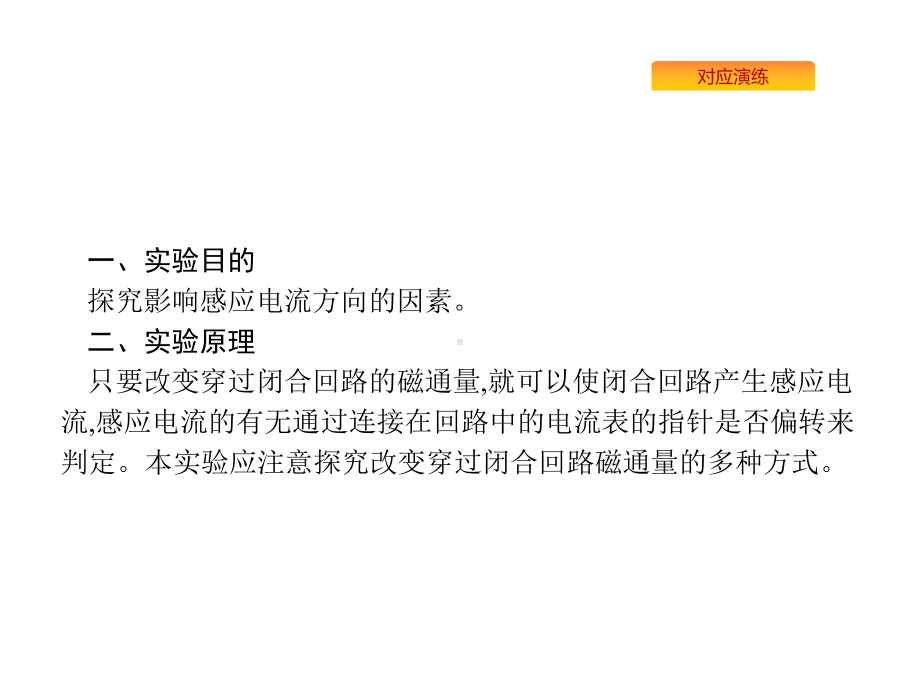 对应演练

一、实验目的
探究影响感应电流方向的因素。
二、实验原理
只要改变穿过闭合回路的磁通量,就可以使闭合回路产生感应电流,感应电流的有无通过连接在回路中的电流表的指针是否偏转来判定。本实验应注意探究改变穿过闭合回路磁通量的多种方式。